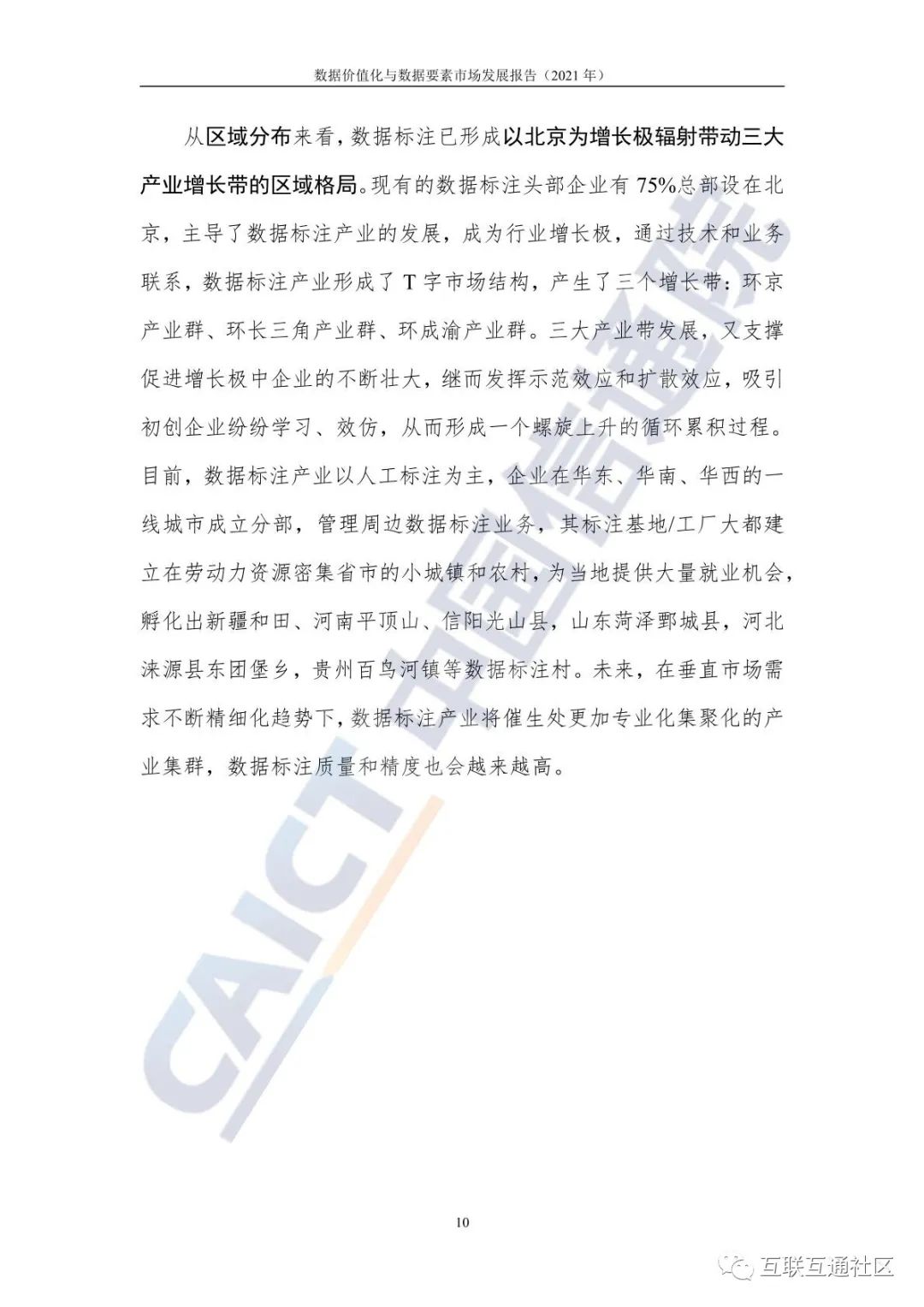 数据价值化与数据要素市场发展报告（2021 年）

从区域分布来看，数据标注已形成以北京为增长极辐射带动三大产业增长带的区域格局。现有的数据标注头部企业有 75%总部设在北京，主导了数据标注产业的发展，成为行业增长极，通过技术和业务联系，数据标注产业形成了 T 字市场结构，产生了三个增长带：环京产业群、环长三角产业群、环成渝产业群。三大产业带发展，又支撑促进增长极中企业的不断壮大，继而发挥示范效应和扩散效应，吸引初创企业纷纷学习、效仿，从而形成一个螺旋上升的循环累积过程。目前，数据标注产业以人工标注为主，企业在华东、华南、华西的一线城市成立分部，管理周边数据标注业务，其标注基地/工厂大都建立在劳动力资源密集省市的小城镇和农村，为当地提供大量就业机会，孵化出新疆和田、河南平顶山、信阳光山县，山东菏泽鄄城县，河北涞源县东团堡乡，贵州百鸟河镇等数据标注村。未来，在垂直市场需求不断精细化趋势下，数据标注产业将催生处更加专业化集聚化的产业集群，数据标注质量和精度也会越来越高。

CAICT 中国信通院

10

互联互通社区